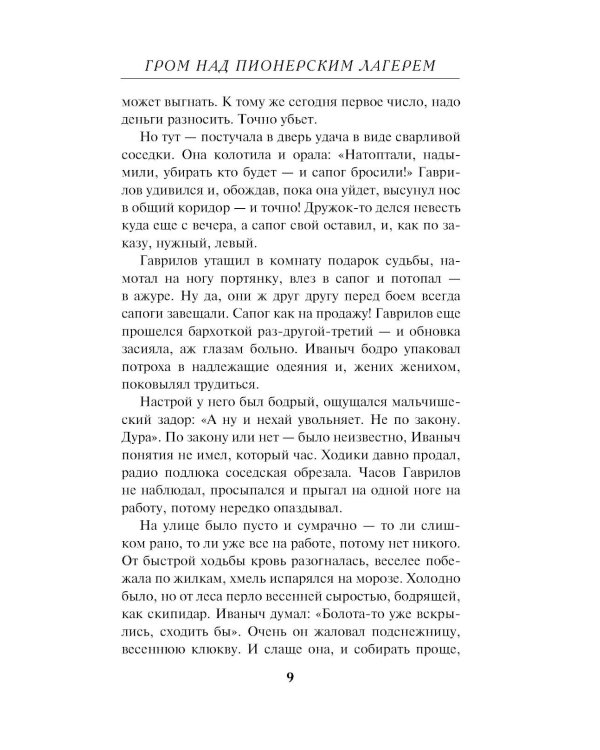 ГРОМ НАД ПИОНЕРСКИМ ЛАГЕРЕМ

может выгнать. К тому же сегодня первое число, надо деньги разносить. Точно убьет.

Но тут — постучала в дверь удача в виде сварливой соседки. Она колотила и орала: «Натоптали, надымили, убирать кто будет — и сапог бросили!» Гаврилов удивился и, обождав, пока она уйдет, высунул нос в общий коридор — и точно! Дружок-то делся невесть куда еще с вечера, а сапог свой оставил, и, как по заказу, нужный, левый.

Гаврилов утащил в комнату подарок судьбы, намотал на ногу портянку, влез в сапог и потопал — в ажуре. Ну да, они ж друг другу перед боем всегда сапоги завещали. Сапог как на продажу! Гаврилов еще прошелся бархоткой раз-другой-третий — и обновка засияла, аж глазам больно. Иваныч бодро упаковал потроха в надлежащие одеяния и, жених женихом, поковылял трудиться.

Настрой у него был бодрый, ощущался мальчишеский задор: «А ну и нехай увольняет. Не по закону. Дура». По закону или нет — было неизвестно, Иваныч понятия не имел, который час. Ходики давно продал, радио подлюка соседская обрезала. Часов Гаврилов не наблюдал, просыпался и прыгал на одной ноге на работу, потому нередко опаздывал.

На улице было пусто и сумрачно — то ли слишком рано, то ли уже все на работе, потому нет никого. От быстрой ходьбы кровь разогналась, веселее побежала по жилкам, хмель испарялся на морозе. Холодно было, но от леса перло весенней сыростью, бодрящей, как скипидар. Иваныч думал: «Болота-то уже вскрылись, сходить бы». Очень он жаловал подснежницу, весеннюю клюкву. И слаще она, и собирать проще,

9